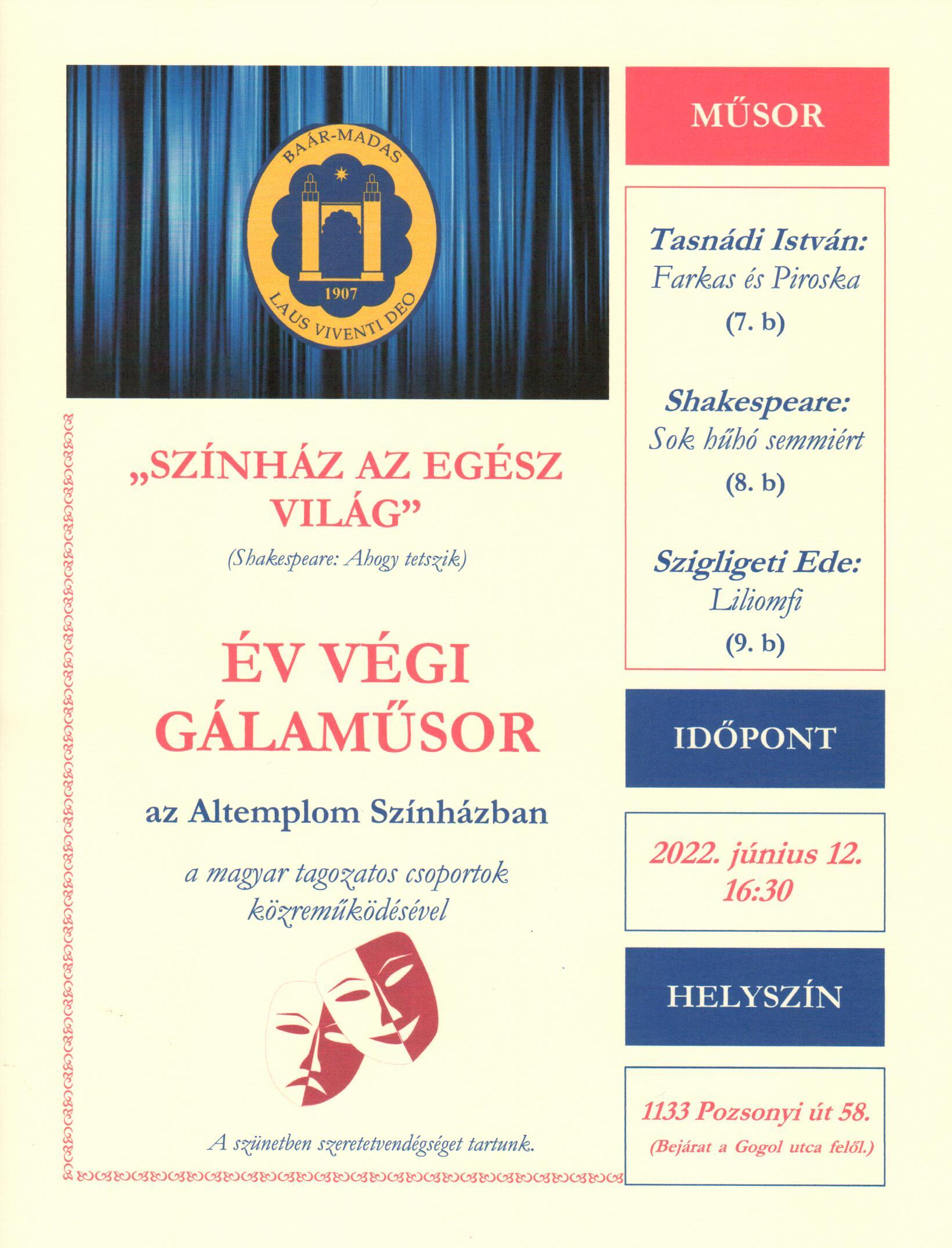 BAÁR-MADAS
1907
LAUS VIVENTI DEO

„SZÍNHÁZ AZ EGÉSZ VILÁG”
(Shakespeare: Ahogy tetszik)

ÉV VÉGI GÁLAMŰSOR

az Altemplom Színházban

a magyar tagozatos csoportok közreműködésével

A szünetben szeretetvendégséget tartunk.

MŰSOR

Tasnádi István:
Farkas és Piroska
(7. b)

Shakespeare:
Sok hűhó semmiért
(8. b)

Szigligeti Ede:
Liliomfi
(9. b)

IDŐPONT

2022. június 12.
16:30

HELYSZÍN

1133 Pozsonyi út 58.
(Bejárat a Gogol utca felől.)